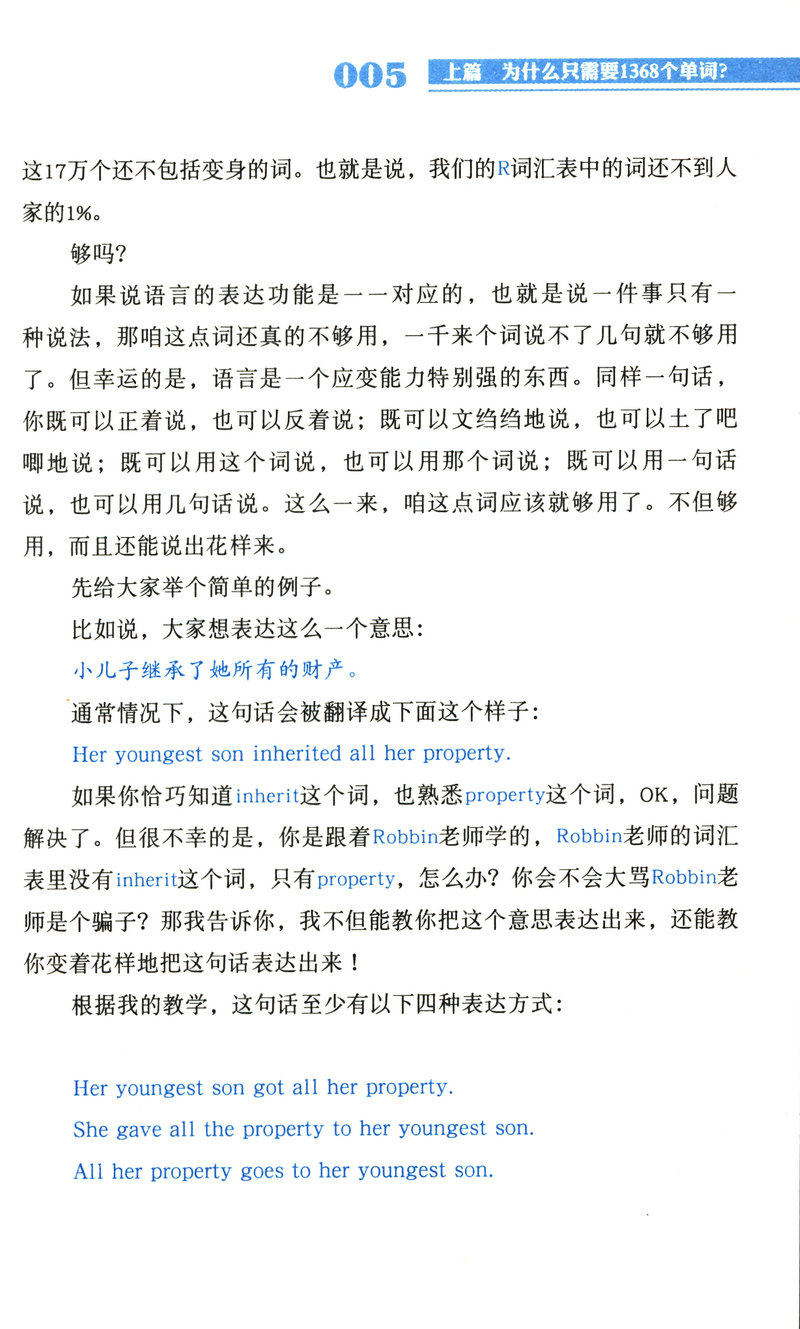 005 上篇 为什么只需要1368个单词?

这17万个还不包括变身的词。也就是说，我们的R词汇表中的词还不到人家的1%。

够吗?

如果说语言的表达功能是一一对应的，也就是说一件事只有一种说法，那咱这点词还真的不够用，一千来个词说不了几句就不够用了。但幸运的是，语言是一个应变能力特别强的东西。同样一句话，你既可以正着说，也可以反着说；既可以文绉绉地说，也可以土了吧唧地说；既可以用这个词说，也可以用那个词说；既可以用一句话说，也可以用几句话说。这么一来，咱这点词应该就够用了。不但够用，而且还能说出花样来。

先给大家举个简单的例子。

比如说，大家想表达这么一个意思：

小儿子继承了她所有的财产。

通常情况下，这句话会被翻译成下面这个样子：

Her youngest son inherited all her property.

如果你恰巧知道inherit这个词，也熟悉property这个词，OK，问题解决了。但很不幸的是，你是跟着Robbin老师学的，Robbin老师的词汇表里没有inherit这个词，只有property，怎么办？你会不会大骂Robbin老师是个骗子？那我告诉你，我不但能教你把这个意思表达出来，还能教你变着花样地把这句话表达出来！

根据我的教学，这句话至少有以下四种表达方式：

Her youngest son got all her property.

She gave all the property to her youngest son.

All her property goes to her youngest son.